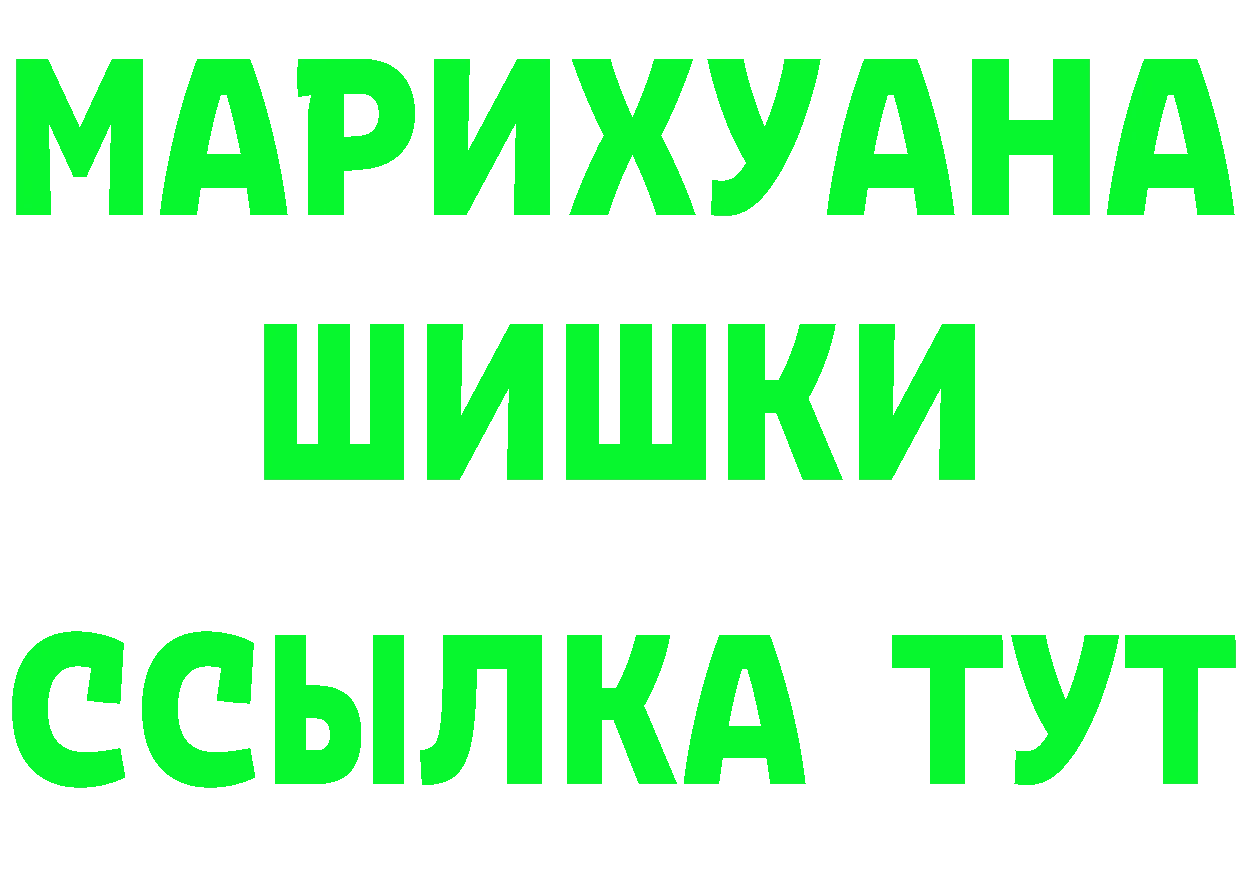 МАРИХУАНА
ШИШКИ
ССЫЛКА ТУТ